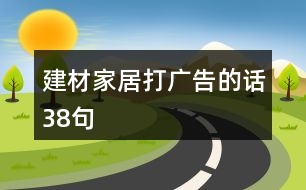 建材家居打广告的话38句